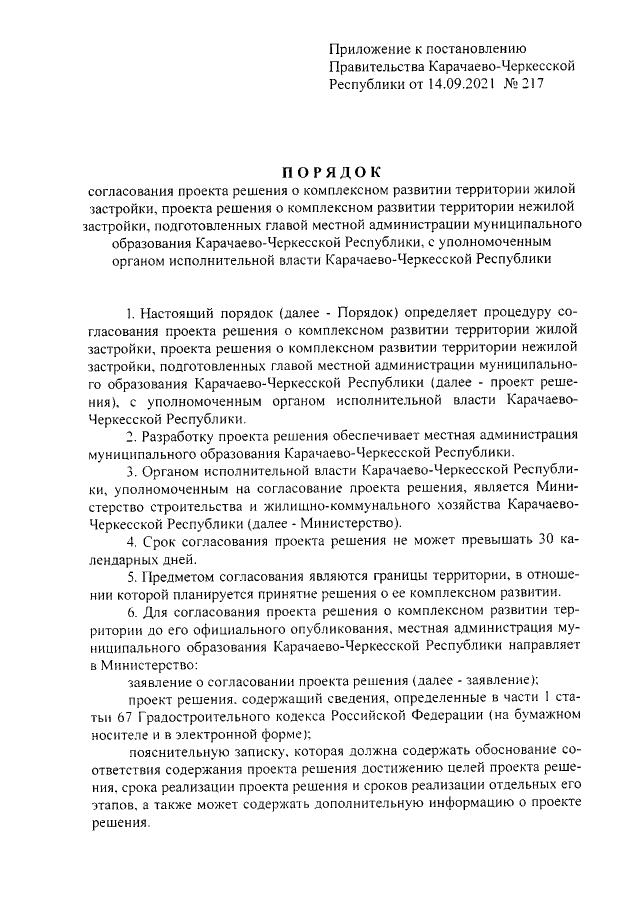 Приложение к постановлению Правительства Карачаево-Черкесской Республики от 14.09.2021 № 217

ПОРЯДОК
согласования проекта решения о комплексном развитии территории жилой застройки, проекта решения о комплексном развитии территории нежилой застройки, подготовленных главой местной администрации муниципального образования Карачаево-Черкесской Республики, с уполномоченным органом исполнительной власти Карачаево-Черкесской Республики

1. Настоящий порядок (далее - Порядок) определяет процедуру согласования проекта решения о комплексном развитии территории жилой застройки, проекта решения о комплексном развитии территории нежилой застройки, подготовленных главой местной администрации муниципального образования Карачаево-Черкесской Республики (далее - проект решения), с уполномоченным органом исполнительной власти Карачаево-Черкесской Республики.

2. Разработку проекта решения обеспечивает местная администрация муниципального образования Карачаево-Черкесской Республики.

3. Органом исполнительной власти Карачаево-Черкесской Республики, уполномоченным на согласование проекта решения, является Министерство строительства и жилищно-коммунального хозяйства Карачаево-Черкесской Республики (далее - Министерство).

4. Срок согласования проекта решения не может превышать 30 календарных дней.

5. Предметом согласования являются границы территории, в отношении которой планируется принятие решения о ее комплексном развитии.

6. Для согласования проекта решения о комплексном развитии территории до его официального опубликования, местная администрация муниципального образования Карачаево-Черкесской Республики направляет в Министерство:

заявление о согласовании проекта решения (далее - заявление);

проект решения, содержащий сведения, определенные в части 1 статьи 67 Градостроительного кодекса Российской Федерации (на бумажном носителе и в электронной форме);

пояснительную записку, которая должна содержать обоснование соответствия содержания проекта решения достижению целей проекта решения, срока реализации проекта решения и сроков реализации отдельных его этапов, а также может содержать дополнительную информацию о проекте решения.